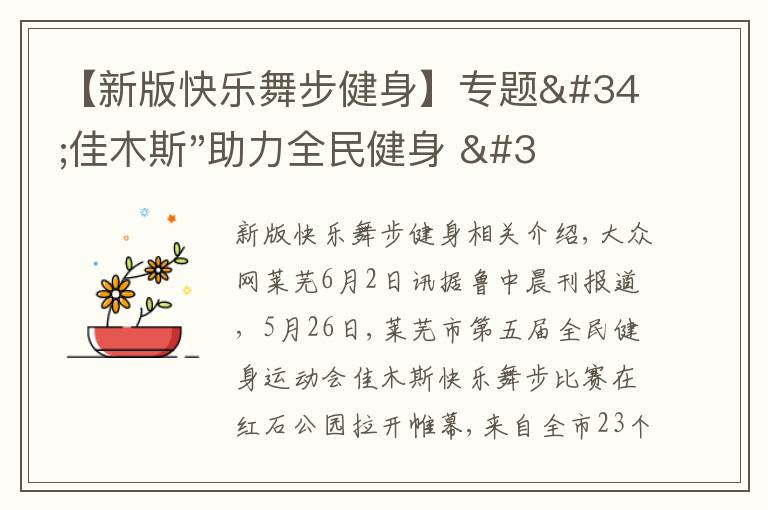 【新版快乐舞步健身】专题&#34;佳木斯”助力全民健身 &#3

新版快乐舞步健身相关介绍，大众网莱芜6月2日讯据鲁中晨刊报道，5月26日，莱芜市第五届全民健身运动会佳木斯快乐舞步比赛在红石公园拉开帷幕，来自全市23个